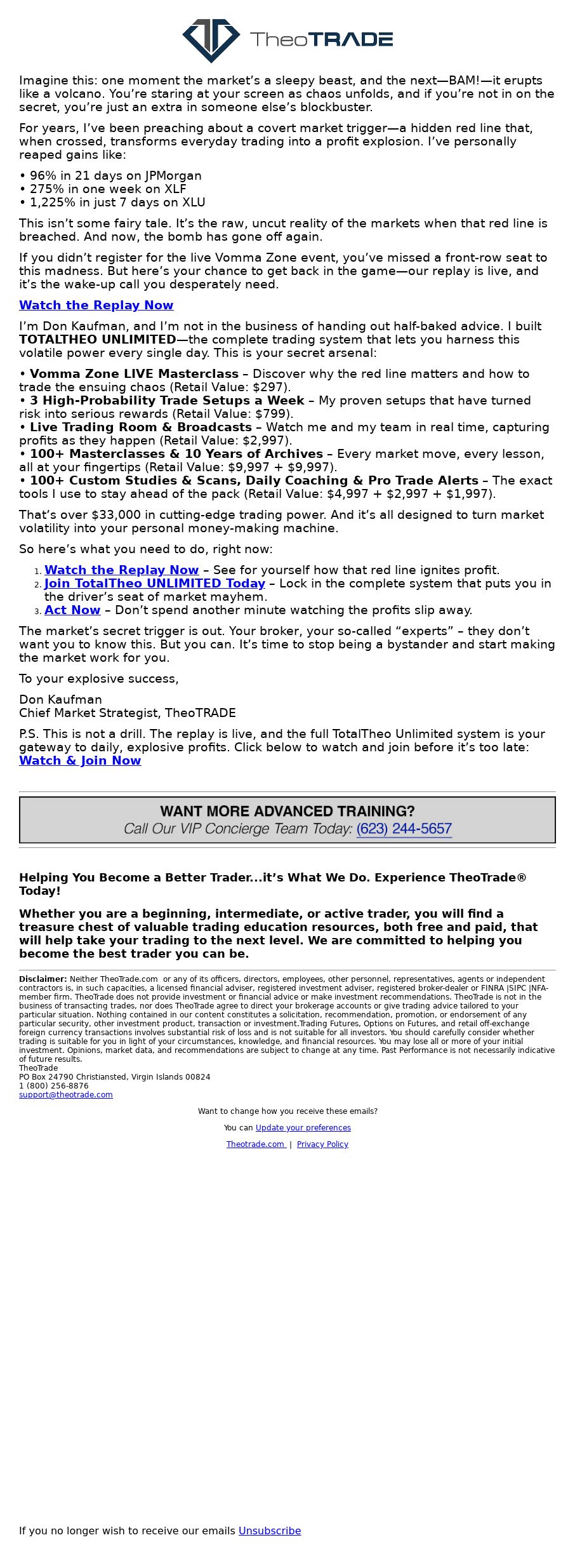 TheoTRADE

Imagine this: one moment the market's a sleepy beast, and the next—BAM!—it erupts like a volcano. You're staring at your screen as chaos unfolds, and if you're not in on the secret, you're just an extra in someone else's blockbuster.

For years, I've been preaching about a covert market trigger—a hidden red line that, when crossed, transforms everyday trading into a profit explosion. I've personally reaped gains like:

• 96% in 21 days on JPMorgan
• 275% in one week on XLF
• 1,225% in just 7 days on XLU

This isn't some fairy tale. It's the raw, uncut reality of the markets when that red line is breached. And now, the bomb has gone off again.

If you didn't register for the live Vomma Zone event, you've missed a front-row seat to this madness. But here's your chance to get back in the game—our replay is live, and it's the wake-up call you desperately need.

Watch the Replay Now

I'm Don Kaufman, and I'm not in the business of handing out half-baked advice. I built TOTALTHEO UNLIMITED—the complete trading system that lets you harness this volatile power every single day. This is your secret arsenal:

• Vomma Zone LIVE Masterclass – Discover why the red line matters and how to trade the ensuing chaos (Retail Value: $297).
• 3 High-Probability Trade Setups a Week – My proven setups that have turned risk into serious rewards (Retail Value: $799).
• Live Trading Room & Broadcasts – Watch me and my team in real time, capturing profits as they happen (Retail Value: $2,997).
• 100+ Masterclasses & 10 Years of Archives – Every market move, every lesson, all at your fingertips (Retail Value: $9,997 + $9,997).
• 100+ Custom Studies & Scans, Daily Coaching & Pro Trade Alerts – The exact tools I use to stay ahead of the pack (Retail Value: $4,997 + $2,997 + $1,997).

That's over $33,000 in cutting-edge trading power. And it's all designed to turn market volatility into your personal money-making machine.

So here's what you need to do, right now:

1. Watch the Replay Now – See for yourself how that red line ignites profit.
2. Join TotalTheo UNLIMITED Today – Lock in the complete system that puts you in the driver's seat of market mayhem.
3. Act Now – Don't spend another minute watching the profits slip away.

The market's secret trigger is out. Your broker, your so-called "experts" – they don't want you to know this. But you can. It's time to stop being a bystander and start making the market work for you.

To your explosive success,

Don Kaufman
Chief Market Strategist, TheoTRADE

P.S. This is not a drill. The replay is live, and the full TotalTheo Unlimited system is your gateway to daily, explosive profits. Click below to watch and join before it's too late:
Watch & Join Now

WANT MORE ADVANCED TRAINING?
Call Our VIP Concierge Team Today: (623) 244-5657

Helping You Become a Better Trader...it's What We Do. Experience TheoTrade® Today!

Whether you are a beginning, intermediate, or active trader, you will find a treasure chest of valuable trading education resources, both free and paid, that will help take your trading to the next level. We are committed to helping you become the best trader you can be.

Disclaimer: Neither TheoTrade.com or any of its officers, directors, employees, other personnel, representatives, agents or independent contractors is, in such capacities, a licensed financial adviser, registered investment adviser, registered broker-dealer or FINRA |SIPC |NFA-member firm. TheoTrade does not provide investment or financial advice or make investment recommendations. TheoTrade is not in the business of transacting trades, nor does TheoTrade agree to direct your brokerage accounts or give trading advice tailored to your particular situation. Nothing contained in our content constitutes a solicitation, recommendation, promotion, or endorsement of any particular security, other investment product, transaction or investment.Trading Futures, Options on Futures, and retail off-exchange foreign currency transactions involves substantial risk of loss and is not suitable for all investors. You should carefully consider whether trading is suitable for you in light of your circumstances, knowledge, and financial resources. You may lose all or more of your initial investment. Opinions, market data, and recommendations are subject to change at any time. Past Performance is not necessarily indicative of future results.
TheoTrade
PO Box 24790 Christiansted, Virgin Islands 00824
1 (800) 256-8876
support@theotrade.com

Want to change how you receive these emails?

You can Update your preferences

Theotrade.com | Privacy Policy

If you no longer wish to receive our emails Unsubscribe